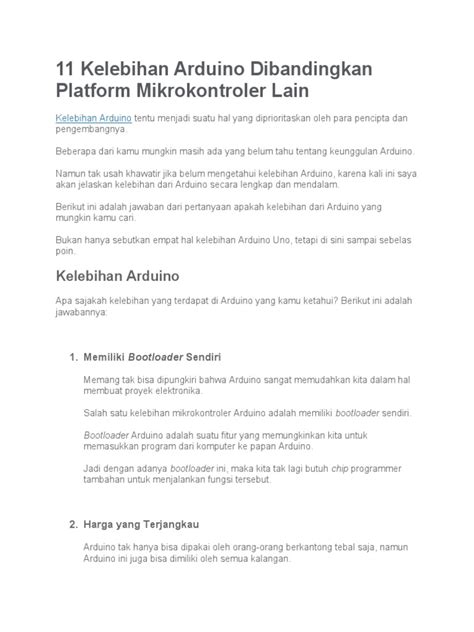 11 Kelebihan Arduino Dibandingkan Platform Mikrokontroler Lain

Kelebihan Arduino tentu menjadi suatu hal yang diprioritaskan oleh para pencipta dan pengembangnya.

Beberapa dari kamu mungkin masih ada yang belum tahu tentang keunggulan Arduino.

Namun tak usah khawatir jika belum mengetahui kelebihan Arduino, karena kali ini saya akan jelaskan kelebihan dari Arduino secara lengkap dan mendalam.

Berikut ini adalah jawaban dari pertanyaan apakah kelebihan dari Arduino yang mungkin kamu cari.

Bukan hanya sebutkan empat hal kelebihan Arduino Uno, tetapi di sini sampai sebelas poin.

Kelebihan Arduino

Apa sajakah kelebihan yang terdapat di Arduino yang kamu ketahui? Berikut ini adalah jawabannya:

1. Memiliki Bootloader Sendiri

Memang tak bisa dipungkiri bahwa Arduino sangat memudahkan kita dalam hal membuat proyek elektronika.

Salah satu kelebihan mikrokontroler Arduino adalah memiliki bootloader sendiri.

Bootloader Arduino adalah suatu fitur yang memungkinkan kita untuk memasukkan program dari komputer ke papan Arduino.

Jadi dengan adanya bootloader ini, maka kita tak lagi butuh chip programmer tambahan untuk menjalankan fungsi tersebut.

2. Harga yang Terjangkau

Arduino tak hanya bisa dipakai oleh orang-orang berkantong tebal saja, namun Arduino ini juga bisa dimiliki oleh semua kalangan.